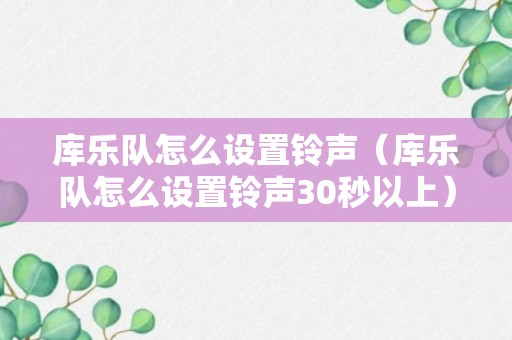 库乐队怎么设置铃声（库乐队怎么设置铃声30秒以上）